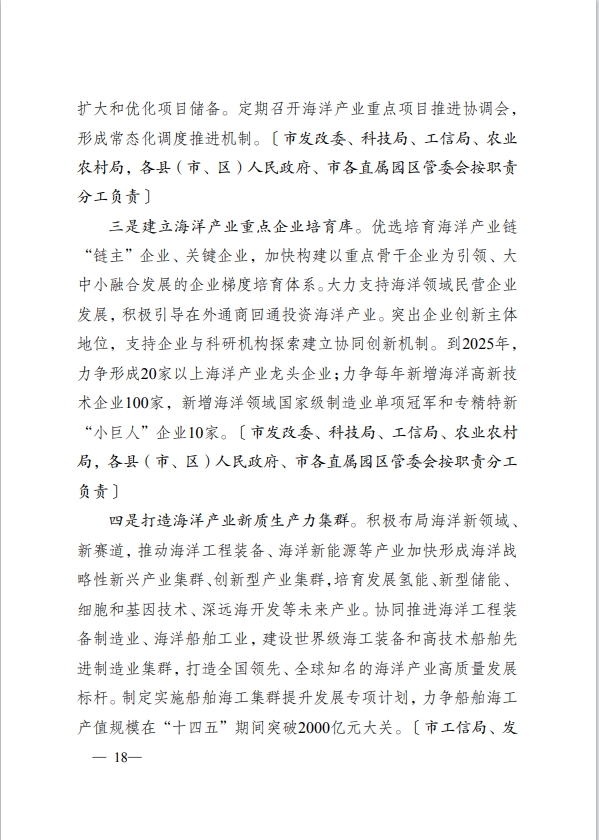 扩大和优化项目储备。定期召开海洋产业重点项目推进协调会，形成常态化调度推进机制。〔市发改委、科技局、工信局、农业农村局，各县（市、区）人民政府、市各直属园区管委会按职责分工负责〕

三是建立海洋产业重点企业培育库。优选培育海洋产业链“链主”企业、关键企业，加快构建以重点骨干企业为引领、大中小融合发展的企业梯度培育体系。大力支持海洋领域民营企业发展，积极引导在外通商回通投资海洋产业。突出企业创新主体地位，支持企业与科研机构探索建立协同创新机制。到2025年，力争形成20家以上海洋产业龙头企业；力争每年新增海洋高新技术企业100家，新增海洋领域国家级制造业单项冠军和专精特新“小巨人”企业10家。〔市发改委、科技局、工信局、农业农村局，各县（市、区）人民政府、市各直属园区管委会按职责分工负责〕

四是打造海洋产业新质生产力集群。积极布局海洋新领域、新赛道，推动海洋工程装备、海洋新能源等产业加快形成海洋战略性新兴产业集群、创新型产业集群，培育发展氢能、新型储能、细胞和基因技术、深远海开发等未来产业。协同推进海洋工程装备制造业、海洋船舶工业，建设世界级海工装备和高技术船舶先进制造业集群，打造全国领先、全球知名的海洋产业高质量发展标杆。制定实施船舶海工集群提升发展专项计划，力争船舶海工产值规模在“十四五”期间突破2000亿元大关。〔市工信局、发

— 18—